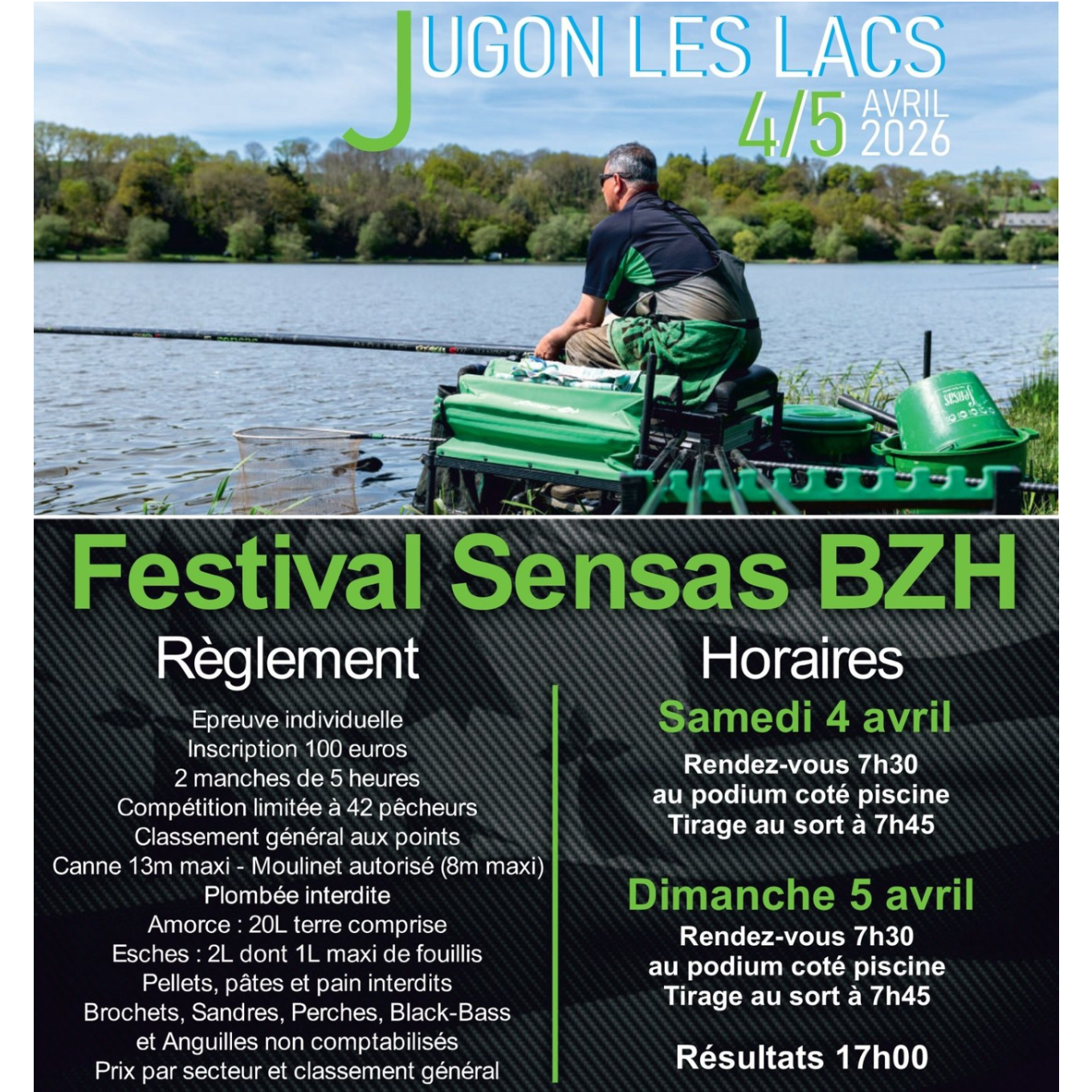 JUGON LES LACS
4/5 AVRIL 2026

Festival Sensas BZH

Règlement

Epreuve individuelle
Inscription 100 euros
2 manches de 5 heures
Compétition limitée à 42 pêcheurs
Classement général aux points
Canne 13m maxi - Moulinet autorisé (8m maxi)
Plombée interdite
Amorce : 20L terre comprise
Esches : 2L dont 1L maxi de fouillis
Pellets, pâtes et pain interdits
Brochets, Sandres, Perches, Black-Bass
et Anguilles non comptabilisés
Prix par secteur et classement général

Horaires

Samedi 4 avril

Rendez-vous 7h30
au podium coté piscine
Tirage au sort à 7h45

Dimanche 5 avril

Rendez-vous 7h30
au podium coté piscine
Tirage au sort à 7h45

Résultats 17h00